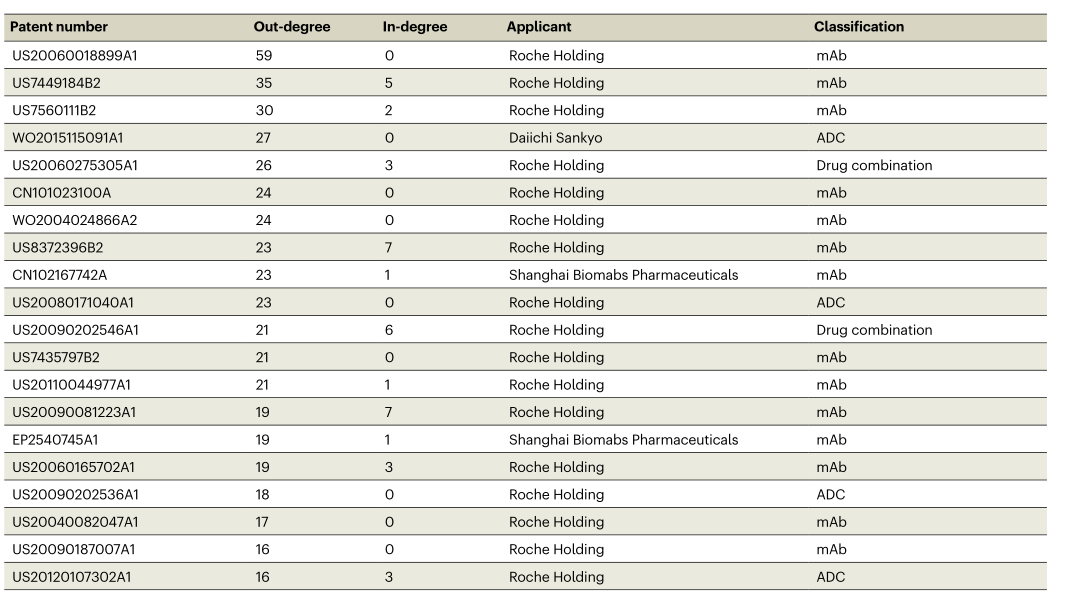 | Patent number | Out-degree | In-degree | Applicant | Classification |
|---|---|---|---|---|
| US20060018899A1 | 59 | 0 | Roche Holding | mAb |
| US7449184B2 | 35 | 5 | Roche Holding | mAb |
| US7560111B2 | 30 | 2 | Roche Holding | mAb |
| WO2015115091A1 | 27 | 0 | Daiichi Sankyo | ADC |
| US20060275305A1 | 26 | 3 | Roche Holding | Drug combination |
| CN101023100A | 24 | 0 | Roche Holding | mAb |
| WO2004024866A2 | 24 | 0 | Roche Holding | mAb |
| US8372396B2 | 23 | 7 | Roche Holding | mAb |
| CN102167742A | 23 | 1 | Shanghai Biomabs Pharmaceuticals | mAb |
| US20080171040A1 | 23 | 0 | Roche Holding | ADC |
| US20090202546A1 | 21 | 6 | Roche Holding | Drug combination |
| US7435797B2 | 21 | 0 | Roche Holding | mAb |
| US20110044977A1 | 21 | 1 | Roche Holding | mAb |
| US20090081223A1 | 19 | 7 | Roche Holding | mAb |
| EP2540745A1 | 19 | 1 | Shanghai Biomabs Pharmaceuticals | mAb |
| US20060165702A1 | 19 | 3 | Roche Holding | mAb |
| US20090202536A1 | 18 | 0 | Roche Holding | ADC |
| US20040082047A1 | 17 | 0 | Roche Holding | mAb |
| US20090187007A1 | 16 | 0 | Roche Holding | mAb |
| US20120107302A1 | 16 | 3 | Roche Holding | ADC |